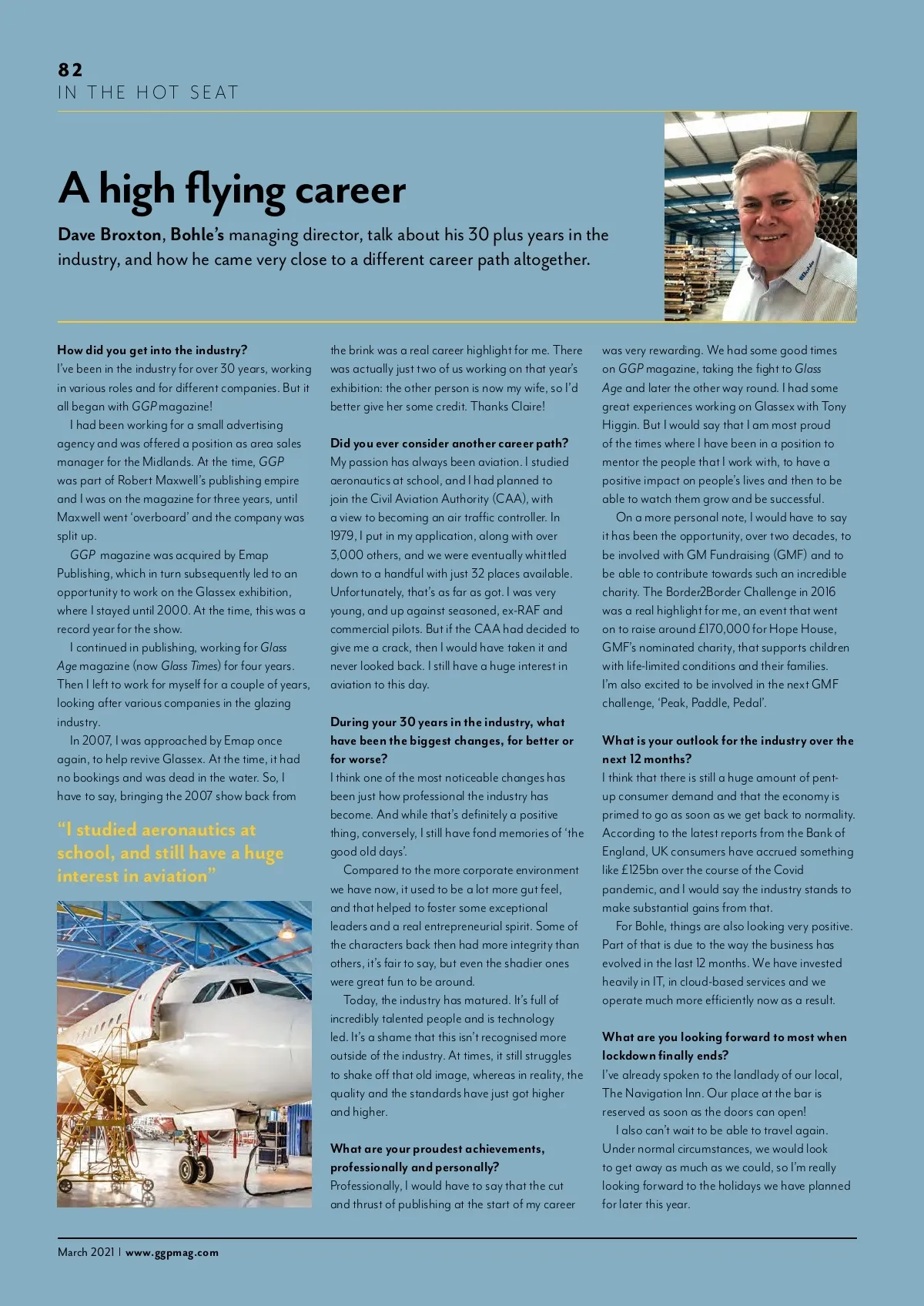 82
IN THE HOT SEAT

A high flying career

Dave Broxton, Bohle's managing director, talk about his 30 plus years in the industry, and how he came very close to a different career path altogether.

How did you get into the industry?
I've been in the industry for over 30 years, working in various roles and for different companies. But it all began with GGP magazine!

I had been working for a small advertising agency and was offered a position as area sales manager for the Midlands. At the time, GGP was part of Robert Maxwell's publishing empire and I was on the magazine for three years, until Maxwell went 'overboard' and the company was split up.

GGP magazine was acquired by Emap Publishing, which in turn subsequently led to an opportunity to work on the Glassex exhibition, where I stayed until 2000. At the time, this was a record year for the show.

I continued in publishing, working for Glass Age magazine (now Glass Times) for four years. Then I left to work for myself for a couple of years, looking after various companies in the glazing industry.

In 2007, I was approached by Emap once again, to help revive Glassex. At the time, it had no bookings and was dead in the water. So, I have to say, bringing the 2007 show back from

"I studied aeronautics at school, and still have a huge interest in aviation"

the brink was a real career highlight for me. There was actually just two of us working on that year's exhibition: the other person is now my wife, so I'd better give her some credit. Thanks Claire!

Did you ever consider another career path?
My passion has always been aviation. I studied aeronautics at school, and I had planned to join the Civil Aviation Authority (CAA), with a view to becoming an air traffic controller. In 1979, I put in my application, along with over 3,000 others, and we were eventually whittled down to a handful with just 32 places available. Unfortunately, that's as far as got. I was very young, and up against seasoned, ex-RAF and commercial pilots. But if the CAA had decided to give me a crack, then I would have taken it and never looked back. I still have a huge interest in aviation to this day.

During your 30 years in the industry, what have been the biggest changes, for better or for worse?
I think one of the most noticeable changes has been just how professional the industry has become. And while that's definitely a positive thing, conversely, I still have fond memories of 'the good old days'.

Compared to the more corporate environment we have now, it used to be a lot more gut feel, and that helped to foster some exceptional leaders and a real entrepreneurial spirit. Some of the characters back then had more integrity than others, it's fair to say, but even the shadier ones were great fun to be around.

Today, the industry has matured. It's full of incredibly talented people and is technology led. It's a shame that this isn't recognised more outside of the industry. At times, it still struggles to shake off that old image, whereas in reality, the quality and the standards have just got higher and higher.

What are your proudest achievements, professionally and personally?
Professionally, I would have to say that the cut and thrust of publishing at the start of my career was very rewarding. We had some good times on GGP magazine, taking the fight to Glass Age and later the other way round. I had some great experiences working on Glassex with Tony Higgin. But I would say that I am most proud of the times where I have been in a position to mentor the people that I work with, to have a positive impact on people's lives and then to be able to watch them grow and be successful.

On a more personal note, I would have to say it has been the opportunity, over two decades, to be involved with GM Fundraising (GMF) and to be able to contribute towards such an incredible charity. The Border2Border Challenge in 2016 was a real highlight for me, an event that went on to raise around £170,000 for Hope House, GMF's nominated charity, that supports children with life-limited conditions and their families. I'm also excited to be involved in the next GMF challenge, 'Peak, Paddle, Pedal'.

What is your outlook for the industry over the next 12 months?
I think that there is still a huge amount of pent-up consumer demand and that the economy is primed to go as soon as we get back to normality. According to the latest reports from the Bank of England, UK consumers have accrued something like £125bn over the course of the Covid pandemic, and I would say the industry stands to make substantial gains from that.

For Bohle, things are also looking very positive. Part of that is due to the way the business has evolved in the last 12 months. We have invested heavily in IT, in cloud-based services and we operate much more efficiently now as a result.

What are you looking forward to most when lockdown finally ends?
I've already spoken to the landlady of our local, The Navigation Inn. Our place at the bar is reserved as soon as the doors can open!

I also can't wait to be able to travel again. Under normal circumstances, we would look to get away as much as we could, so I'm really looking forward to the holidays we have planned for later this year.

March 2021 | www.ggpmag.com